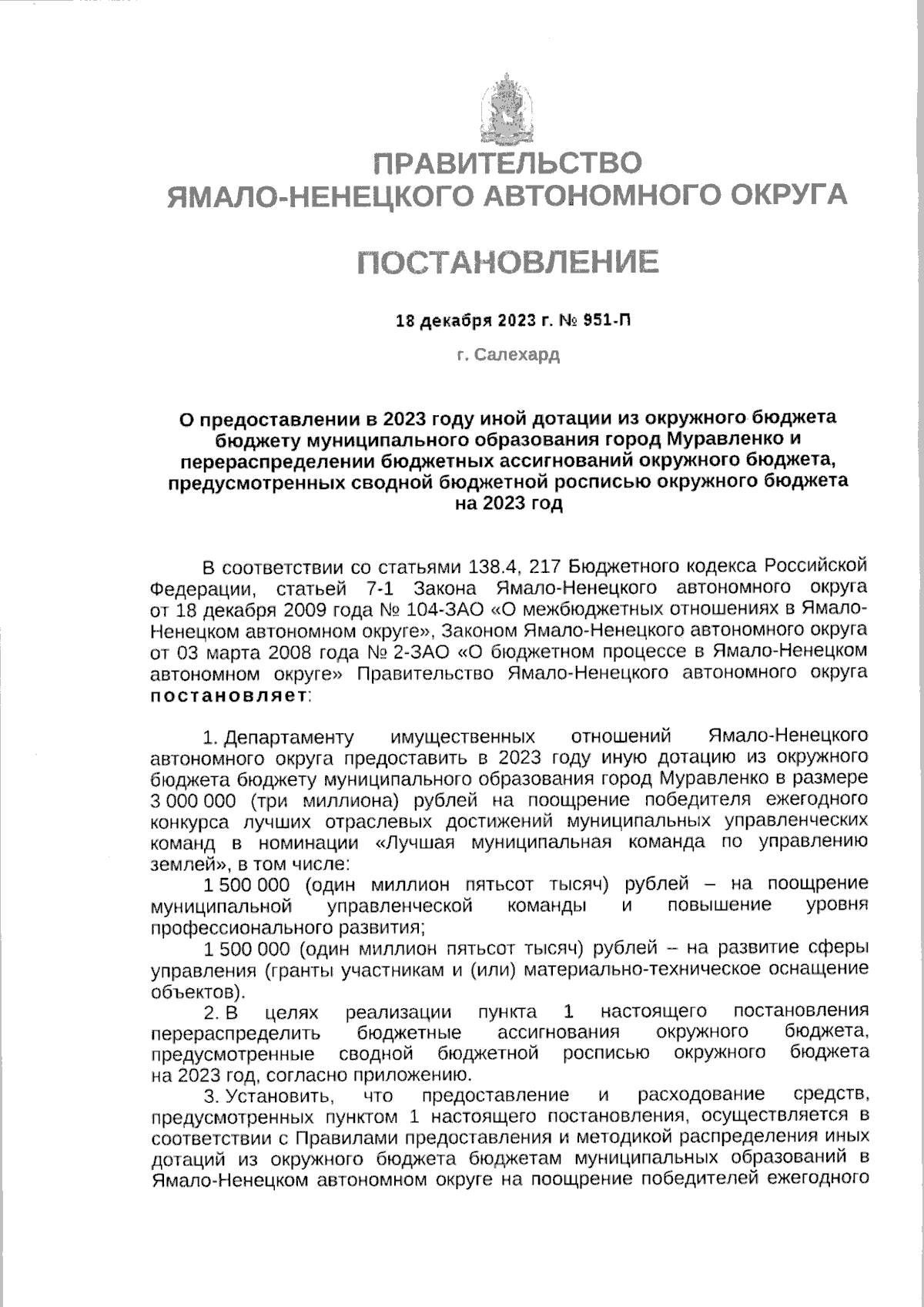 ПРАВИТЕЛЬСТВО
ЯМАЛО-НЕНЕЦКОГО АВТОНОМНОГО ОКРУГА

ПОСТАНОВЛЕНИЕ

18 декабря 2023 г. № 951-П

г. Салехард

О предоставлении в 2023 году иной дотации из окружного бюджета бюджету муниципального образования город Муравленко и перераспределении бюджетных ассигнований окружного бюджета, предусмотренных сводной бюджетной росписью окружного бюджета на 2023 год

В соответствии со статьями 138.4, 217 Бюджетного кодекса Российской Федерации, статьей 7-1 Закона Ямало-Ненецкого автономного округа от 18 декабря 2009 года № 104-ЗАО «О межбюджетных отношениях в Ямало-Ненецком автономном округе», Законом Ямало-Ненецкого автономного округа от 03 марта 2008 года № 2-ЗАО «О бюджетном процессе в Ямало-Ненецком автономном округе» Правительство Ямало-Ненецкого автономного округа постановляет:

1. Департаменту имущественных отношений Ямало-Ненецкого автономного округа предоставить в 2023 году иную дотацию из окружного бюджета бюджету муниципального образования город Муравленко в размере 3 000 000 (три миллиона) рублей на поощрение победителя ежегодного конкурса лучших отраслевых достижений муниципальных управленческих команд в номинации «Лучшая муниципальная команда по управлению землей», в том числе:

1 500 000 (один миллион пятьсот тысяч) рублей – на поощрение муниципальной управленческой команды и повышение уровня профессионального развития;

1 500 000 (один миллион пятьсот тысяч) рублей – на развитие сферы управления (гранты участникам и (или) материально-техническое оснащение объектов).

2. В целях реализации пункта 1 настоящего постановления перераспределить бюджетные ассигнования окружного бюджета, предусмотренные сводной бюджетной росписью окружного бюджета на 2023 год, согласно приложению.

3. Установить, что предоставление и расходование средств, предусмотренных пунктом 1 настоящего постановления, осуществляется в соответствии с Правилами предоставления и методикой распределения иных дотаций из окружного бюджета бюджетам муниципальных образований в Ямало-Ненецком автономном округе на поощрение победителей ежегодного